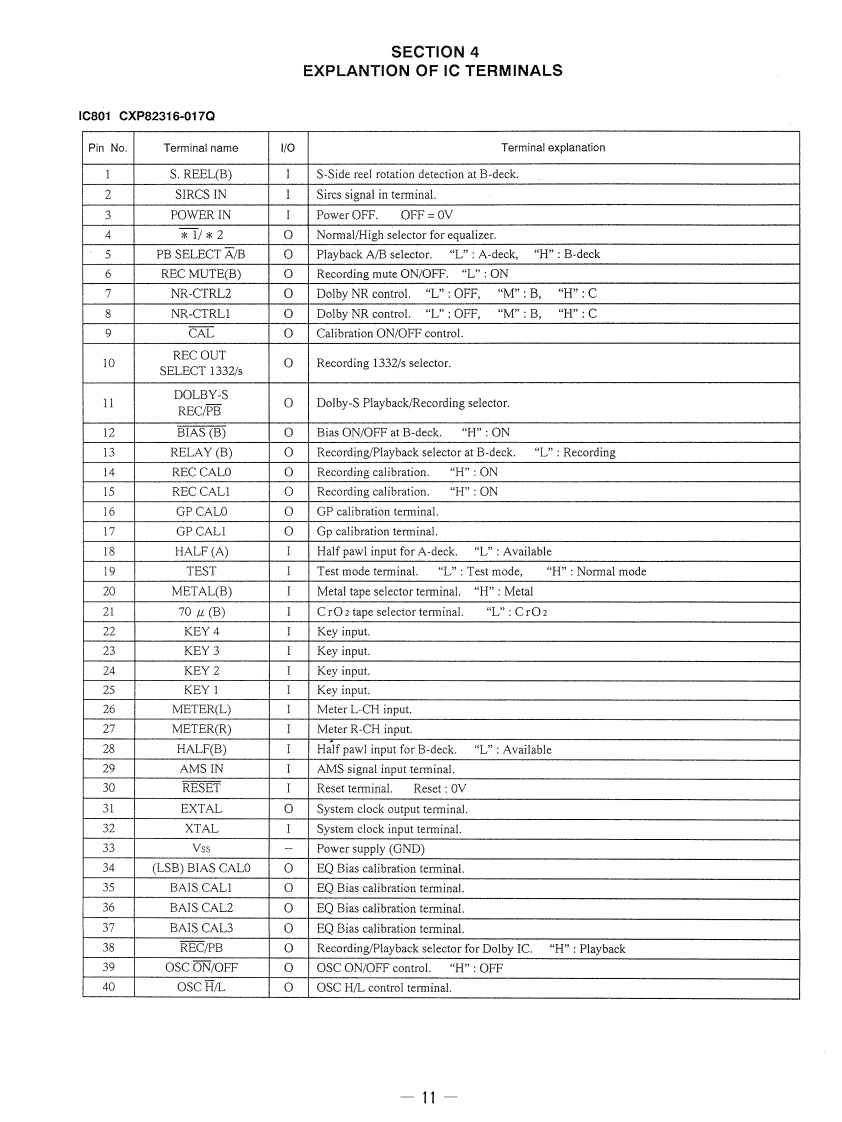 SECTION 4
EXPLANTION OF IC TERMINALS

IC801 CXP82316-017Q

| Pin No. | Terminal name | I/O | Terminal explanation |
|---|---|---|---|
| 1 | S. REEL(B) | I | S-Side reel rotation detection at B-deck. |
| 2 | SIRCS IN | I | Sircs signal in terminal. |
| 3 | POWER IN | I | Power OFF. OFF = 0V |
| 4 | $\overline{*1}$/ * 2 | O | Normal/High selector for equalizer. |
| 5 | PB SELECT $\overline{A}$/B | O | Playback A/B selector. "L" : A-deck, "H" : B-deck |
| 6 | REC MUTE(B) | O | Recording mute ON/OFF. "L" : ON |
| 7 | NR-CTRL2 | O | Dolby NR control. "L" : OFF, "M" : B, "H" : C |
| 8 | NR-CTRL1 | O | Dolby NR control. "L" : OFF, "M" : B, "H" : C |
| 9 | $\overline{CAL}$ | O | Calibration ON/OFF control. |
| 10 | REC OUT SELECT 1332/s | O | Recording 1332/s selector. |
| 11 | DOLBY-S REC/$\overline{PB}$ | O | Dolby-S Playback/Recording selector. |
| 12 | $\overline{BIAS (B)}$ | O | Bias ON/OFF at B-deck. "H" : ON |
| 13 | RELAY (B) | O | Recording/Playback selector at B-deck. "L" : Recording |
| 14 | REC CAL0 | O | Recording calibration. "H" : ON |
| 15 | REC CAL1 | O | Recording calibration. "H" : ON |
| 16 | GP CAL0 | O | GP calibration terminal. |
| 17 | GP CAL1 | O | Gp calibration terminal. |
| 18 | HALF (A) | I | Half pawl input for A-deck. "L" : Available |
| 19 | TEST | I | Test mode terminal. "L" : Test mode, "H" : Normal mode |
| 20 | METAL(B) | I | Metal tape selector terminal. "H" : Metal |
| 21 | 70 $\mu$ (B) | I | $CrO_2$ tape selector terminal. "L" : $CrO_2$ |
| 22 | KEY 4 | I | Key input. |
| 23 | KEY 3 | I | Key input. |
| 24 | KEY 2 | I | Key input. |
| 25 | KEY 1 | I | Key input. |
| 26 | METER(L) | I | Meter L-CH input. |
| 27 | METER(R) | I | Meter R-CH input. |
| 28 | HALF(B) | I | Half pawl input for B-deck. "L" : Available |
| 29 | AMS IN | I | AMS signal input terminal. |
| 30 | $\overline{RESET}$ | I | Reset terminal. Reset : 0V |
| 31 | EXTAL | O | System clock output terminal. |
| 32 | XTAL | I | System clock input terminal. |
| 33 | Vss | – | Power supply (GND) |
| 34 | (LSB) BIAS CAL0 | O | EQ Bias calibration terminal. |
| 35 | BAIS CAL1 | O | EQ Bias calibration terminal. |
| 36 | BAIS CAL2 | O | EQ Bias calibration terminal. |
| 37 | BAIS CAL3 | O | EQ Bias calibration terminal. |
| 38 | $\overline{REC}$/PB | O | Recording/Playback selector for Dolby IC. "H" : Playback |
| 39 | OSC $\overline{ON}$/OFF | O | OSC ON/OFF control. "H" : OFF |
| 40 | OSC $\overline{H}$/L | O | OSC H/L control terminal. |

— 11 —